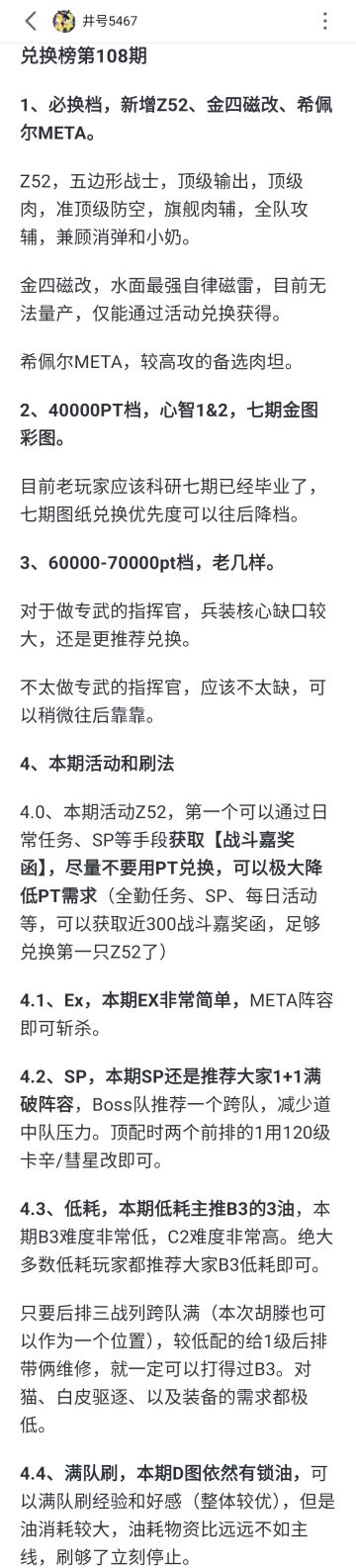 井号5467

兑换榜第108期

1、必换档，新增Z52、金四磁改、希佩尔META。

Z52，五边形战士，顶级输出，顶级肉，准顶级防空，旗舰肉辅，全队攻辅，兼顾消弹和小奶。

金四磁改，水面最强自律磁雷，目前无法量产，仅能通过活动兑换获得。

希佩尔META，较高攻的备选肉坦。

2、40000PT档，心智1&2，七期金图彩图。

目前老玩家应该科研七期已经毕业了，七期图纸兑换优先度可以往后降档。

3、60000-70000pt档，老几样。

对于做专武的指挥官，兵装核心缺口较大，还是更推荐兑换。

不太做专武的指挥官，应该不太缺，可以稍微往后靠靠。

4、本期活动和刷法

4.0、本期活动Z52，第一个可以通过日常任务、SP等手段获取【战斗嘉奖函】，尽量不要用PT兑换，可以极大降低PT需求（全勤任务、SP、每日活动等，可以获取近300战斗嘉奖函，足够兑换第一只Z52了）

4.1、Ex，本期EX非常简单，META阵容即可斩杀。

4.2、SP，本期SP还是推荐大家1+1满破阵容，Boss队推荐一个跨队，减少道中队压力。顶配时两个前排的1用120级卡辛/彗星改即可。

4.3、低耗，本期低耗主推B3的3油，本期B3难度非常低，C2难度非常高。绝大多数低耗玩家都推荐大家B3低耗即可。

只要后排三战列跨队满（本次胡滕也可以作为一个位置），较低配的给1级后排带俩维修，就一定可以打得过B3。对猫、白皮驱逐、以及装备的需求都极低。

4.4、满队刷，本期D图依然有锁油，可以满队刷经验和好感（整体较优），但是油消耗较大，油耗物资比远远不如主线，刷够了立刻停止。